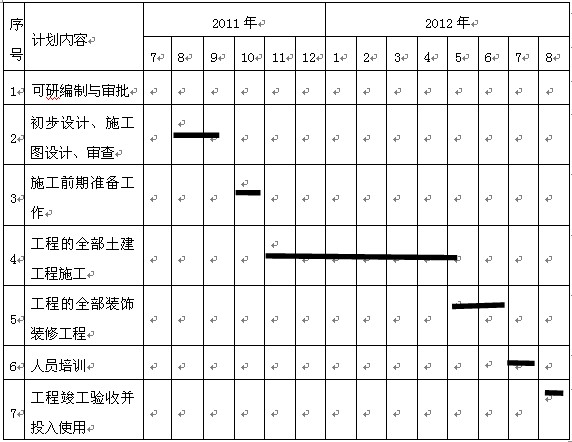 | 序号 | 计划内容 | 2011 年 | | | | | | 2012 年 | | | | | | | |
|---|---|---|---|---|---|---|---|---|---|---|---|---|---|---|---|
| | | 7 | 8 | 9 | 10 | 11 | 12 | 1 | 2 | 3 | 4 | 5 | 6 | 7 | 8 |
| 1 | 可研编制与审批 | | | | | | | | | | | | | | |
| 2 | 初步设计、施工图设计、审查 | | | | | | | | | | | | | | |
| 3 | 施工前期准备工作 | | | | | | | | | | | | | | |
| 4 | 工程的全部土建工程施工 | | | | | | | | | | | | | | |
| 5 | 工程的全部装饰装修工程 | | | | | | | | | | | | | | |
| 6 | 人员培训 | | | | | | | | | | | | | | |
| 7 | 工程竣工验收并投入使用 | | | | | | | | | | | | | | |